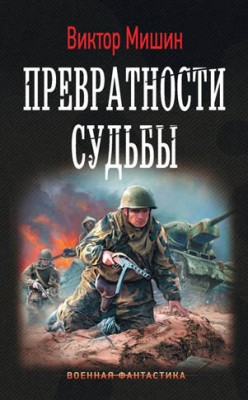 Виктор Мишин

ПРЕВРАТНОСТИ СУДЬБЫ

ВОЕННАЯ ФАНТАСТИКА